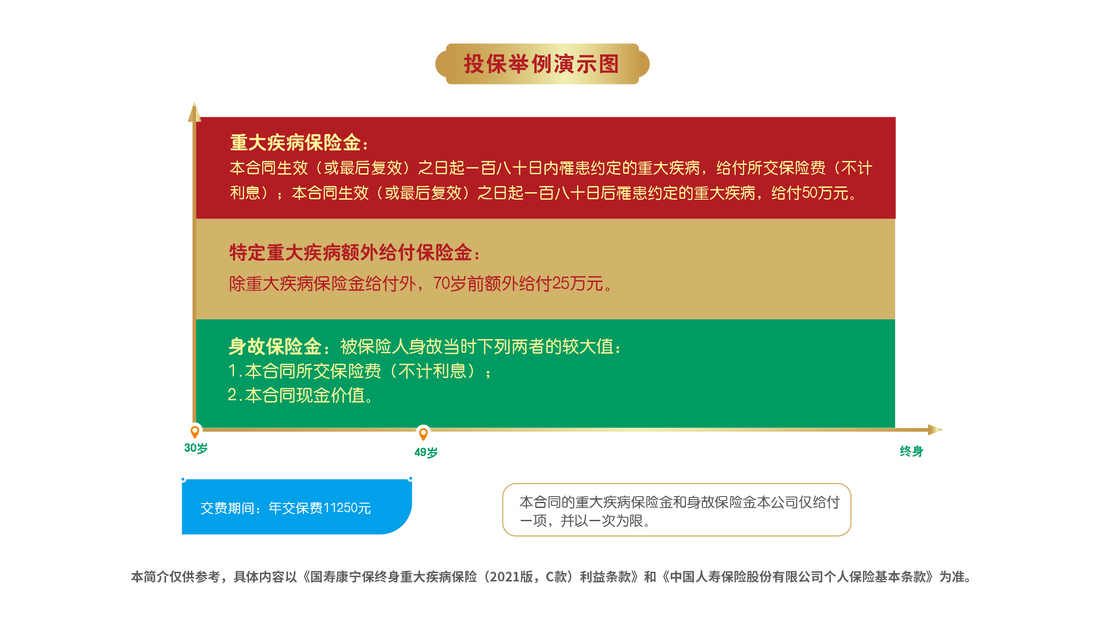 投保举例演示图

重大疾病保险金：
本合同生效（或最后复效）之日起一百八十日内罹患约定的重大疾病，给付所交保险费（不计利息）；本合同生效（或最后复效）之日起一百八十日后罹患约定的重大疾病，给付50万元。

特定重大疾病额外给付保险金：
除重大疾病保险金给付外，70岁前额外给付25万元。

身故保险金：被保险人身故当时下列两者的较大值：
1.本合同所交保险费（不计利息）；
2.本合同现金价值。

30岁

49岁

终身

交费期间：年交保费11250元

本合同的重大疾病保险金和身故保险金本公司仅给付一项，并以一次为限。

本简介仅供参考，具体内容以《国寿康宁保终身重大疾病保险（2021版，C款）利益条款》和《中国人寿保险股份有限公司个人保险基本条款》为准。